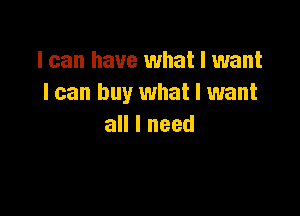 I can have what I want
I can buy what I want
all I need